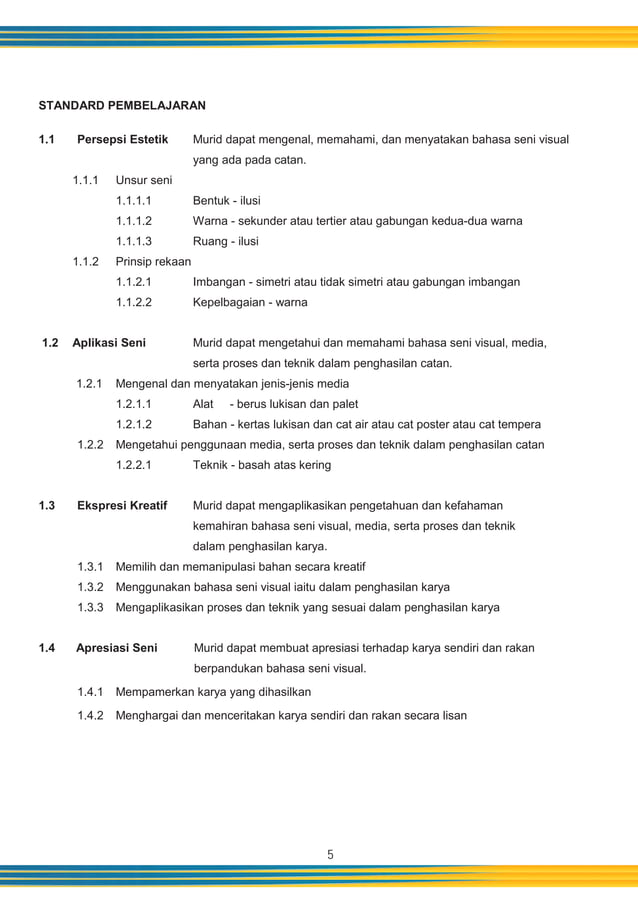 STANDARD PEMBELAJARAN

1.1 Persepsi Estetik Murid dapat mengenal, memahami, dan menyatakan bahasa seni visual yang ada pada catan.

1.1.1 Unsur seni

1.1.1.1 Bentuk - ilusi

1.1.1.2 Warna - sekunder atau tertier atau gabungan kedua-dua warna

1.1.1.3 Ruang - ilusi

1.1.2 Prinsip rekaan

1.1.2.1 Imbangan - simetri atau tidak simetri atau gabungan imbangan

1.1.2.2 Kepelbagaian - warna

1.2 Aplikasi Seni Murid dapat mengetahui dan memahami bahasa seni visual, media, serta proses dan teknik dalam penghasilan catan.

1.2.1 Mengenal dan menyatakan jenis-jenis media

1.2.1.1 Alat - berus lukisan dan palet

1.2.1.2 Bahan - kertas lukisan dan cat air atau cat poster atau cat tempera

1.2.2 Mengetahui penggunaan media, serta proses dan teknik dalam penghasilan catan

1.2.2.1 Teknik - basah atas kering

1.3 Ekspresi Kreatif Murid dapat mengaplikasikan pengetahuan dan kefahaman kemahiran bahasa seni visual, media, serta proses dan teknik dalam penghasilan karya.

1.3.1 Memilih dan memanipulasi bahan secara kreatif

1.3.2 Menggunakan bahasa seni visual iaitu dalam penghasilan karya

1.3.3 Mengaplikasikan proses dan teknik yang sesuai dalam penghasilan karya

1.4 Apresiasi Seni Murid dapat membuat apresiasi terhadap karya sendiri dan rakan berpandukan bahasa seni visual.

1.4.1 Mempamerkan karya yang dihasilkan

1.4.2 Menghargai dan menceritakan karya sendiri dan rakan secara lisan

5